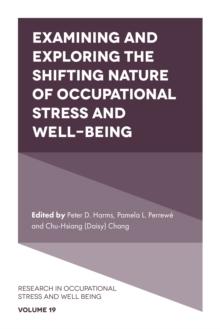 EXAMINING AND EXPLORING THE SHIFTING NATURE OF OCCUPATIONAL STRESS AND WELL-BEING

Edited by Peter D. Harms, Pamela L. Perrewé and Chu-Hsiang (Daisy) Chang

RESEARCH IN OCCUPATIONAL STRESS AND WELL BEING

VOLUME 19